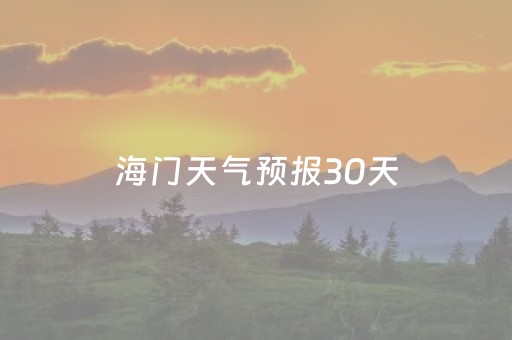 海门天气预报30天